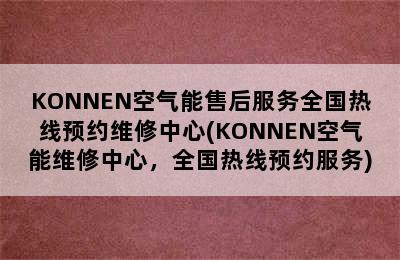 KONNEN空气能售后服务全国热线预约维修中心(KONNEN空气能维修中心，全国热线预约服务)